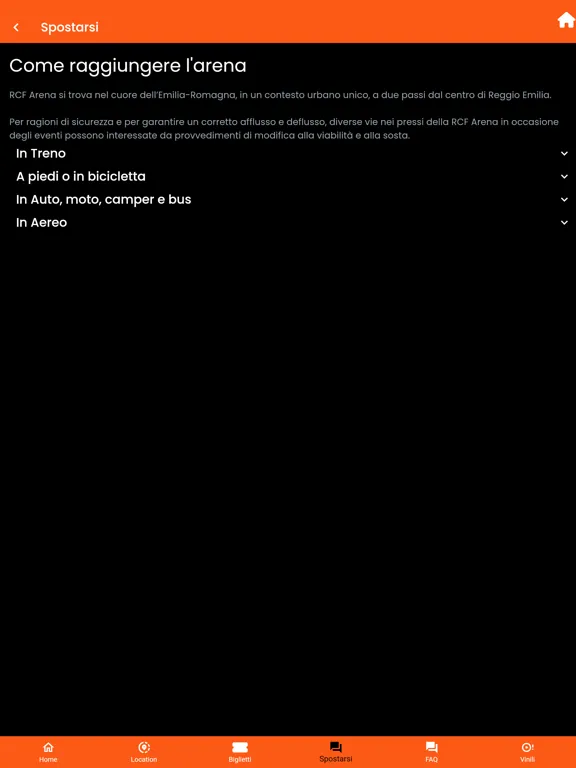 Spostarsi

Come raggiungere l'arena

RCF Arena si trova nel cuore dell'Emilia-Romagna, in un contesto urbano unico, a due passi dal centro di Reggio Emilia.

Per ragioni di sicurezza e per garantire un corretto afflusso e deflusso, diverse vie nei pressi della RCF Arena in occasione degli eventi possono interessate da provvedimenti di modifica alla viabilità e alla sosta.

In Treno

A piedi o in bicicletta

In Auto, moto, camper e bus

In Aereo

Home
Location
Biglietti
Spostarsi
FAQ
Vinili